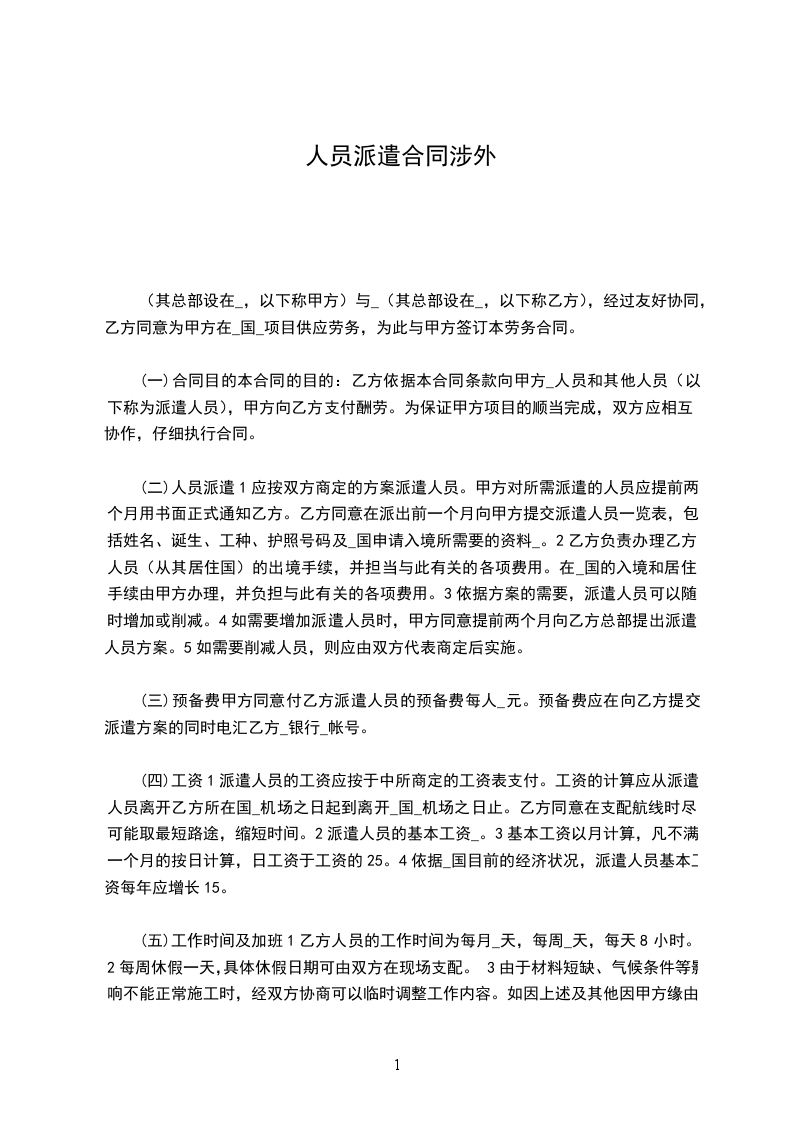 人员派遣合同涉外

（其总部设在_，以下称甲方）与_（其总部设在_，以下称乙方），经过友好协同，乙方同意为甲方在_国_项目供应劳务，为此与甲方签订本劳务合同。

(一)合同目的本合同的目的：乙方依据本合同条款向甲方_人员和其他人员（以下称为派遣人员），甲方向乙方支付酬劳。为保证甲方项目的顺当完成，双方应相互协作，仔细执行合同。

(二)人员派遣 1 应按双方商定的方案派遣人员。甲方对所需派遣的人员应提前两个月用书面正式通知乙方。乙方同意在派出前一个月向甲方提交派遣人员一览表，包括姓名、诞生、工种、护照号码及_国申请入境所需要的资料_。2 乙方负责办理乙方人员（从其居住国）的出境手续，并担当与此有关的各项费用。在_国的入境和居住手续由甲方办理，并负担与此有关的各项费用。3 依据方案的需要，派遣人员可以随时增加或削减。4 如需要增加派遣人员时，甲方同意提前两个月向乙方总部提出派遣人员方案。5 如需要削减人员，则应由双方代表商定后实施。

(三)预备费甲方同意付乙方派遣人员的预备费每人_元。预备费应在向乙方提交派遣方案的同时电汇乙方_银行_帐号。

(四)工资 1 派遣人员的工资应按于中所商定的工资表支付。工资的计算应从派遣人员离开乙方所在国_机场之日起到离开_国_机场之日止。乙方同意在支配航线时尽可能取最短路途，缩短时间。2 派遣人员的基本工资_。3 基本工资以月计算，凡不满一个月的按日计算，日工资于工资的 25。4 依据_国目前的经济状况，派遣人员基本工资每年应增长 15。

(五)工作时间及加班 1 乙方人员的工作时间为每月_天，每周_天，每天 8 小时。2 每周休假一天,具体休假日期可由双方在现场支配。 3 由于材料短缺、气候条件等影响不能正常施工时，经双方协商可以临时调整工作内容。如因上述及其他因甲方缘由

1